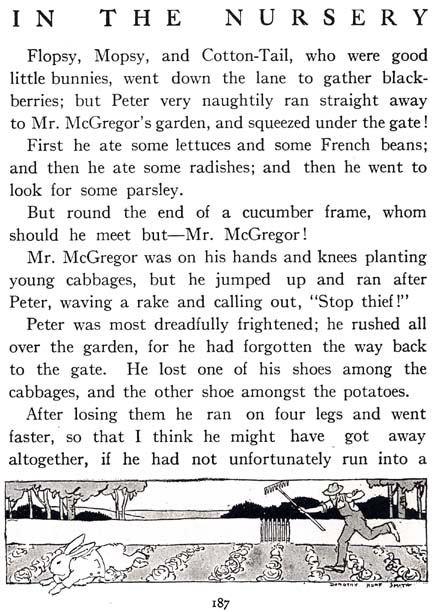 IN THE NURSERY

Flopsy, Mopsy, and Cotton-Tail, who were good little bunnies, went down the lane to gather blackberries; but Peter very naughtily ran straight away to Mr. McGregor's garden, and squeezed under the gate!

First he ate some lettuces and some French beans; and then he ate some radishes; and then he went to look for some parsley.

But round the end of a cucumber frame, whom should he meet but—Mr. McGregor!

Mr. McGregor was on his hands and knees planting young cabbages, but he jumped up and ran after Peter, waving a rake and calling out, "Stop thief!"

Peter was most dreadfully frightened; he rushed all over the garden, for he had forgotten the way back to the gate. He lost one of his shoes among the cabbages, and the other shoe amongst the potatoes.

After losing them he ran on four legs and went faster, so that I think he might have got away altogether, if he had not unfortunately run into a

187